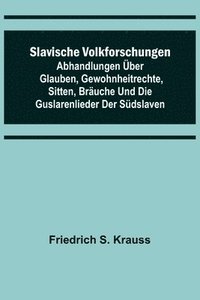 Slavische Volkforschungen
Abhandlungen Über Glauben, Gewohnheitrechte, Sitten, Bräuche Und Die Guslarenlieder Der Südslaven

Friedrich S. Krauss